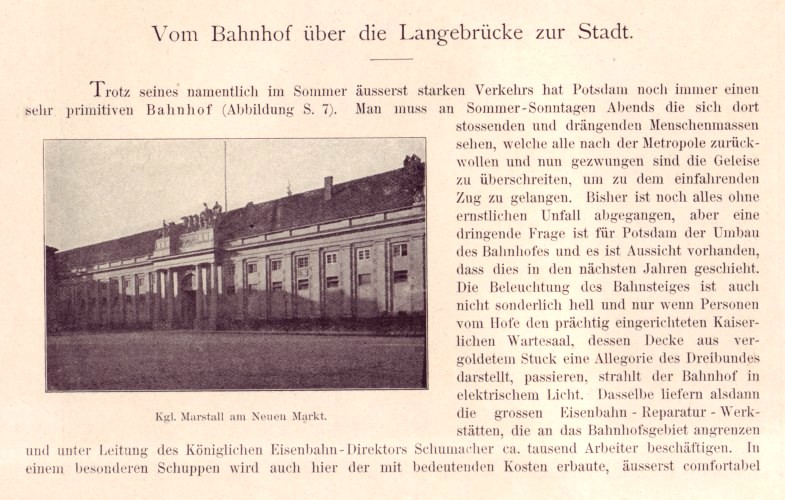 Vom Bahnhof über die Langebrücke zur Stadt.

Trotz seines namentlich im Sommer äusserst starken Verkehrs hat Potsdam noch immer einen sehr primitiven Bahnhof (Abbildung S. 7). Man muss an Sommer-Sonntagen Abends die sich dort stossenden und drängenden Menschenmassen sehen, welche alle nach der Metropole zurückwollen und nun gezwungen sind die Geleise zu überschreiten, um zu dem einfahrenden Zug zu gelangen. Bisher ist noch alles ohne ernstlichen Unfall abgegangen, aber eine dringende Frage ist für Potsdam der Umbau des Bahnhofes und es ist Aussicht vorhanden, dass dies in den nächsten Jahren geschieht. Die Beleuchtung des Bahnsteiges ist auch nicht sonderlich hell und nur wenn Personen vom Hofe den prächtig eingerichteten Kaiserlichen Wartesaal, dessen Decke aus vergoldetem Stuck eine Allegorie des Dreibundes darstellt, passieren, strahlt der Bahnhof in elektrischem Licht. Dasselbe liefern alsdann die grossen Eisenbahn - Reparatur - Werkstätten, die an das Bahnhofsgebiet angrenzen und unter Leitung des Königlichen Eisenbahn-Direktors Schumacher ca. tausend Arbeiter beschäftigen. In einem besonderen Schuppen wird auch hier der mit bedeutenden Kosten erbaute, äusserst comfortabel

Kgl. Marstall am Neuen Markt.